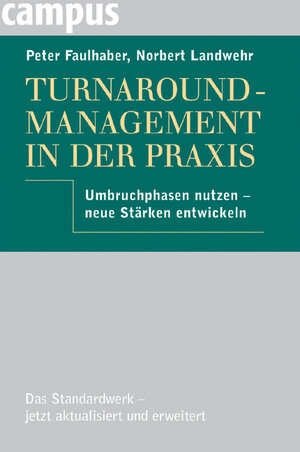 campus

Peter Faulhaber, Norbert Landwehr

TURNAROUND-MANAGEMENT IN DER PRAXIS

Umbruchphasen nutzen – neue Stärken entwickeln

Das Standardwerk – jetzt aktualisiert und erweitert